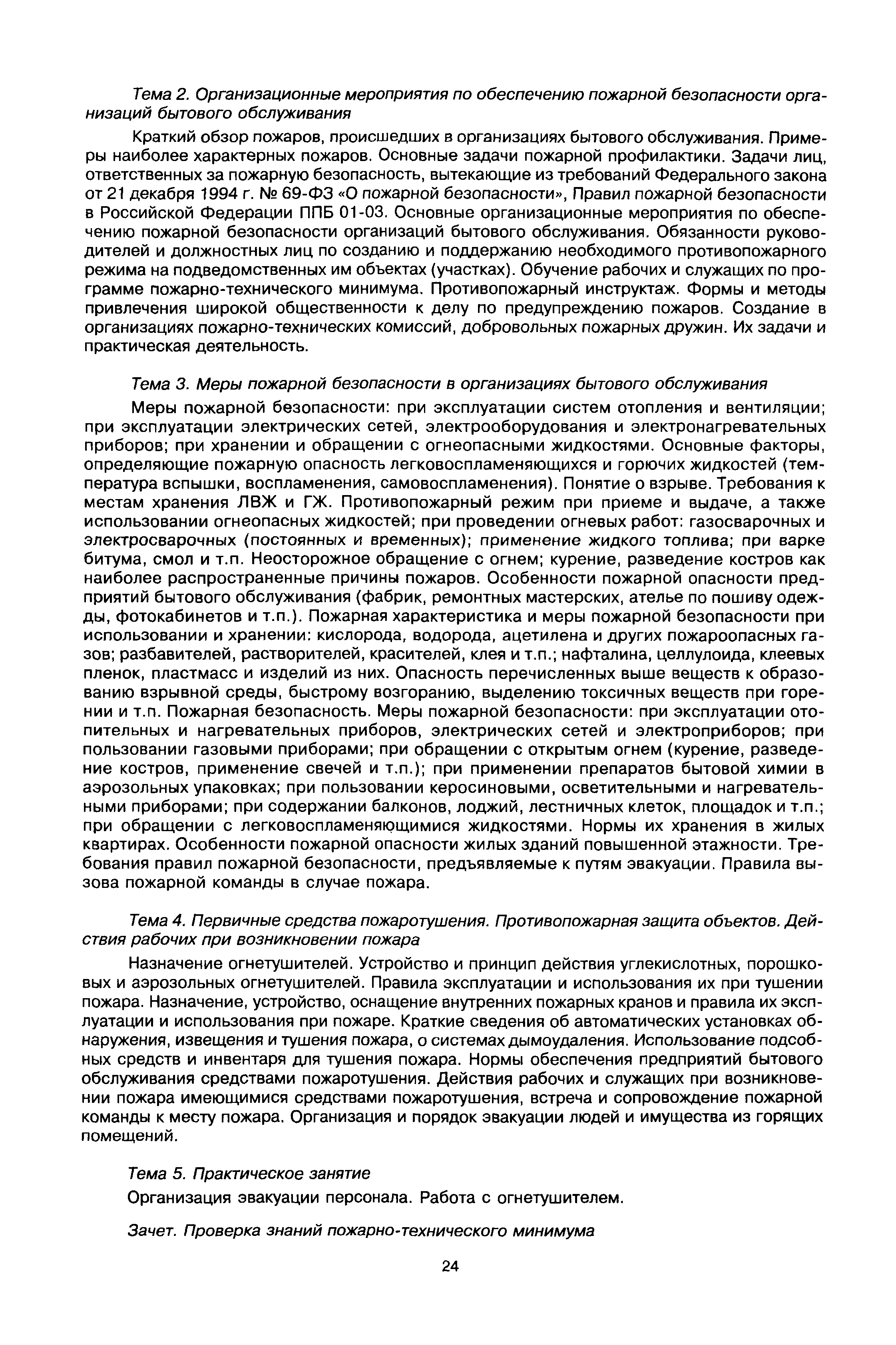 Тема 2. Организационные мероприятия по обеспечению пожарной безопасности организаций бытового обслуживания

Краткий обзор пожаров, происшедших в организациях бытового обслуживания. Примеры наиболее характерных пожаров. Основные задачи пожарной профилактики. Задачи лиц, ответственных за пожарную безопасность, вытекающие из требований Федерального закона от 21 декабря 1994 г. № 69-ФЗ «О пожарной безопасности», Правил пожарной безопасности в Российской Федерации ППБ 01-03. Основные организационные мероприятия по обеспечению пожарной безопасности организаций бытового обслуживания. Обязанности руководителей и должностных лиц по созданию и поддержанию необходимого противопожарного режима на подведомственных им объектах (участках). Обучение рабочих и служащих по программе пожарно-технического минимума. Противопожарный инструктаж. Формы и методы привлечения широкой общественности к делу по предупреждению пожаров. Создание в организациях пожарно-технических комиссий, добровольных пожарных дружин. Их задачи и практическая деятельность.

Тема 3. Меры пожарной безопасности в организациях бытового обслуживания

Меры пожарной безопасности: при эксплуатации систем отопления и вентиляции; при эксплуатации электрических сетей, электрооборудования и электронагревательных приборов; при хранении и обращении с огнеопасными жидкостями. Основные факторы, определяющие пожарную опасность легковоспламеняющихся и горючих жидкостей (температура вспышки, воспламенения, самовоспламенения). Понятие о взрыве. Требования к местам хранения ЛВЖ и ГЖ. Противопожарный режим при приеме и выдаче, а также использовании огнеопасных жидкостей; при проведении огневых работ: газосварочных и электросварочных (постоянных и временных); применение жидкого топлива; при варке битума, смол и т.п. Неосторожное обращение с огнем; курение, разведение костров как наиболее распространенные причины пожаров. Особенности пожарной опасности предприятий бытового обслуживания (фабрик, ремонтных мастерских, ателье по пошиву одежды, фотокабинетов и т.п.). Пожарная характеристика и меры пожарной безопасности при использовании и хранении: кислорода, водорода, ацетилена и других пожароопасных газов; разбавителей, растворителей, красителей, клея и т.п.; нафталина, целлулоида, клеевых пленок, пластмасс и изделий из них. Опасность перечисленных выше веществ к образованию взрывной среды, быстрому возгоранию, выделению токсичных веществ при горении и т.п. Пожарная безопасность. Меры пожарной безопасности: при эксплуатации отопительных и нагревательных приборов, электрических сетей и электроприборов; при пользовании газовыми приборами; при обращении с открытым огнем (курение, разведение костров, применение свечей и т.п.); при применении препаратов бытовой химии в аэрозольных упаковках; при пользовании керосиновыми, осветительными и нагревательными приборами; при содержании балконов, лоджий, лестничных клеток, площадок и т.п.; при обращении с легковоспламеняющимися жидкостями. Нормы их хранения в жилых квартирах. Особенности пожарной опасности жилых зданий повышенной этажности. Требования правил пожарной безопасности, предъявляемые к путям эвакуации. Правила вызова пожарной команды в случае пожара.

Тема 4. Первичные средства пожаротушения. Противопожарная защита объектов. Действия рабочих при возникновении пожара

Назначение огнетушителей. Устройство и принцип действия углекислотных, порошковых и аэрозольных огнетушителей. Правила эксплуатации и использования их при тушении пожара. Назначение, устройство, оснащение внутренних пожарных кранов и правила их эксплуатации и использования при пожаре. Краткие сведения об автоматических установках обнаружения, извещения и тушения пожара, о системах дымоудаления. Использование подсобных средств и инвентаря для тушения пожара. Нормы обеспечения предприятий бытового обслуживания средствами пожаротушения. Действия рабочих и служащих при возникновении пожара имеющимися средствами пожаротушения, встреча и сопровождение пожарной команды к месту пожара. Организация и порядок эвакуации людей и имущества из горящих помещений.

Тема 5. Практическое занятие

Организация эвакуации персонала. Работа с огнетушителем.

Зачет. Проверка знаний пожарно-технического минимума

24